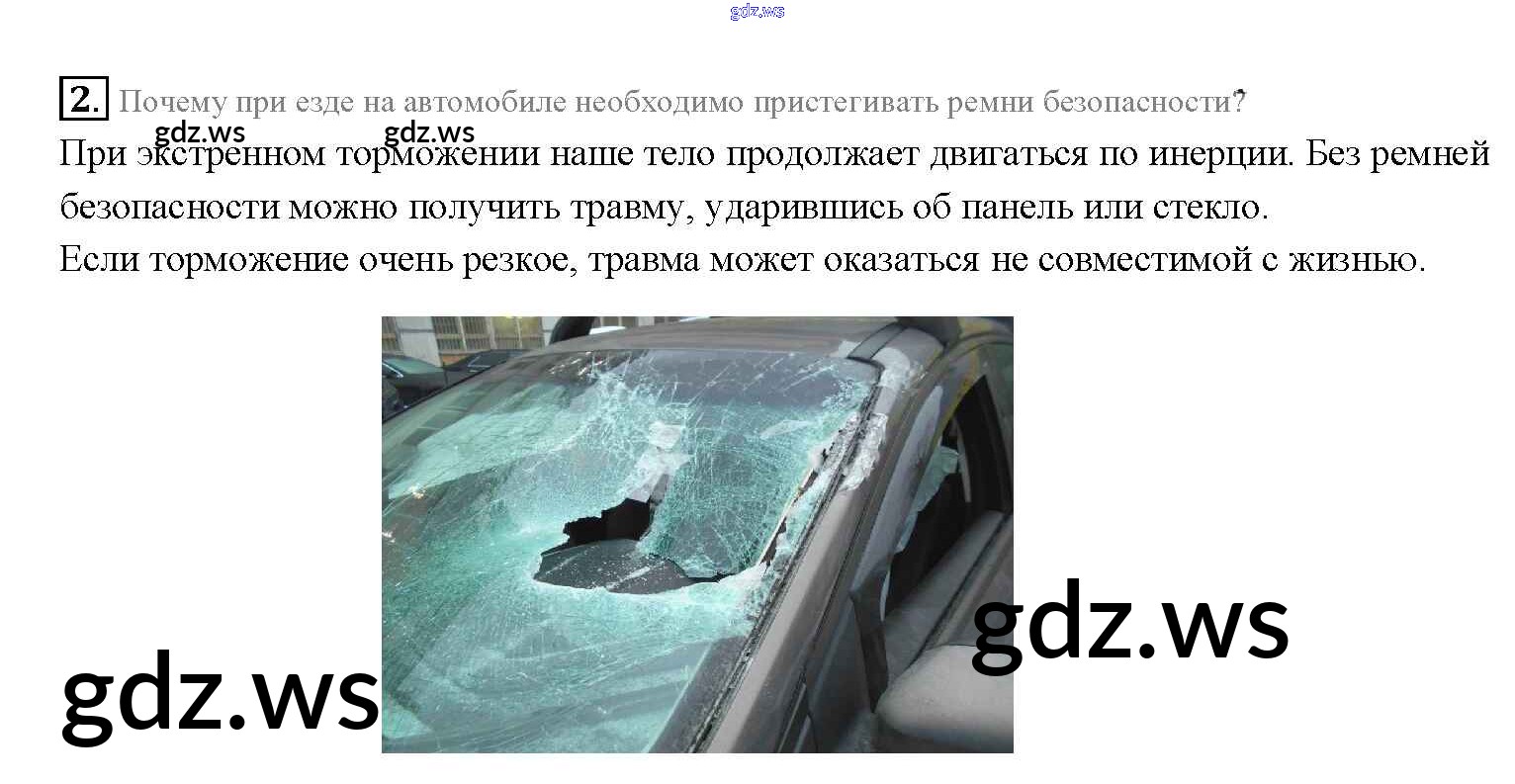 2. Почему при езде на автомобиле необходимо пристегивать ремни безопасности?

При экстренном торможении наше тело продолжает двигаться по инерции. Без ремней безопасности можно получить травму, ударившись об панель или стекло.
Если торможение очень резкое, травма может оказаться не совместимой с жизнью.

gdz.ws